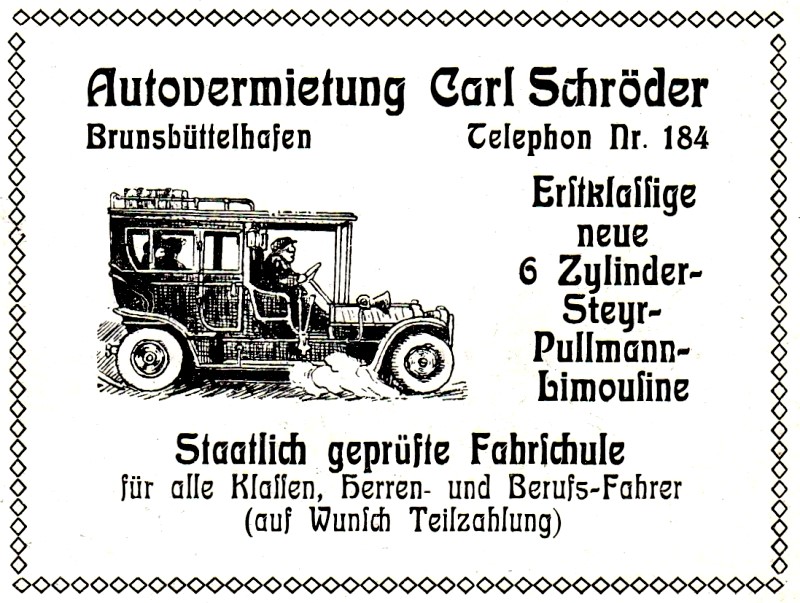 Autovermietung Carl Schröder

Brunsbüttelhafen Telephon Nr. 184

Erstklassige neue 6 Zylinder-Steyr-Pullmann-Limousine

Staatlich geprüfte Fahrschule

für alle Klassen, Herren- und Berufs-Fahrer (auf Wunsch Teilzahlung)